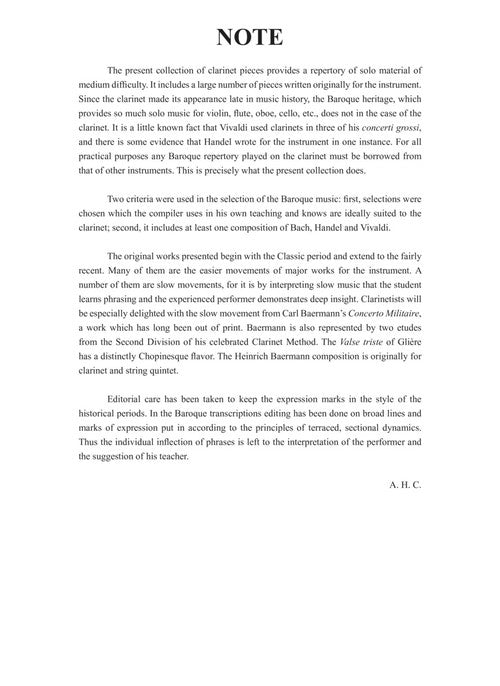 NOTE

The present collection of clarinet pieces provides a repertory of solo material of medium difficulty. It includes a large number of pieces written originally for the instrument. Since the clarinet made its appearance late in music history, the Baroque heritage, which provides so much solo music for violin, flute, oboe, cello, etc., does not in the case of the clarinet. It is a little known fact that Vivaldi used clarinets in three of his concerti grossi, and there is some evidence that Handel wrote for the instrument in one instance. For all practical purposes any Baroque repertory played on the clarinet must be borrowed from that of other instruments. This is precisely what the present collection does.

Two criteria were used in the selection of the Baroque music: first, selections were chosen which the compiler uses in his own teaching and knows are ideally suited to the clarinet; second, it includes at least one composition of Bach, Handel and Vivaldi.

The original works presented begin with the Classic period and extend to the fairly recent. Many of them are the easier movements of major works for the instrument. A number of them are slow movements, for it is by interpreting slow music that the student learns phrasing and the experienced performer demonstrates deep insight. Clarinetists will be especially delighted with the slow movement from Carl Baermann's Concerto Militaire, a work which has long been out of print. Baermann is also represented by two etudes from the Second Division of his celebrated Clarinet Method. The Valse triste of Glière has a distinctly Chopinesque flavor. The Heinrich Baermann composition is originally for clarinet and string quintet.

Editorial care has been taken to keep the expression marks in the style of the historical periods. In the Baroque transcriptions editing has been done on broad lines and marks of expression put in according to the principles of terraced, sectional dynamics. Thus the individual inflection of phrases is left to the interpretation of the performer and the suggestion of his teacher.

A. H. C.